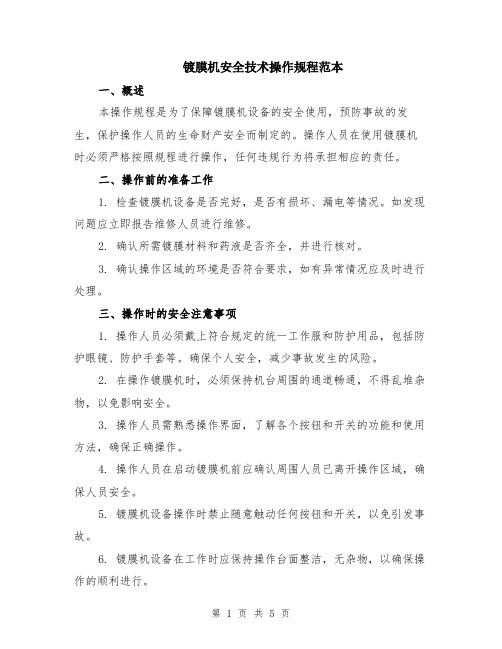 镀膜机安全技术操作规程范本

一、概述

本操作规程是为了保障镀膜机设备的安全使用，预防事故的发生，保护操作人员的生命财产安全而制定的。操作人员在使用镀膜机时必须严格按照规程进行操作，任何违规行为将承担相应的责任。

二、操作前的准备工作

1. 检查镀膜机设备是否完好，是否有损坏、漏电等情况。如发现问题应立即报告维修人员进行维修。

2. 确认所需镀膜材料和药液是否齐全，并进行核对。

3. 确认操作区域的环境是否符合要求，如有异常情况应及时进行处理。

三、操作时的安全注意事项

1. 操作人员必须戴上符合规定的统一工作服和防护用品，包括防护眼镜、防护手套等。确保个人安全，减少事故发生的风险。

2. 在操作镀膜机时，必须保持机台周围的通道畅通，不得乱堆杂物，以免影响安全。

3. 操作人员需熟悉操作界面，了解各个按钮和开关的功能和使用方法，确保正确操作。

4. 操作人员在启动镀膜机前应确认周围人员已离开操作区域，确保人员安全。

5. 镀膜机设备操作时禁止随意触动任何按钮和开关，以免引发事故。

6. 镀膜机设备在工作时应保持操作台面整洁，无杂物，以确保操作的顺利进行。

第 1 页 共 5 页